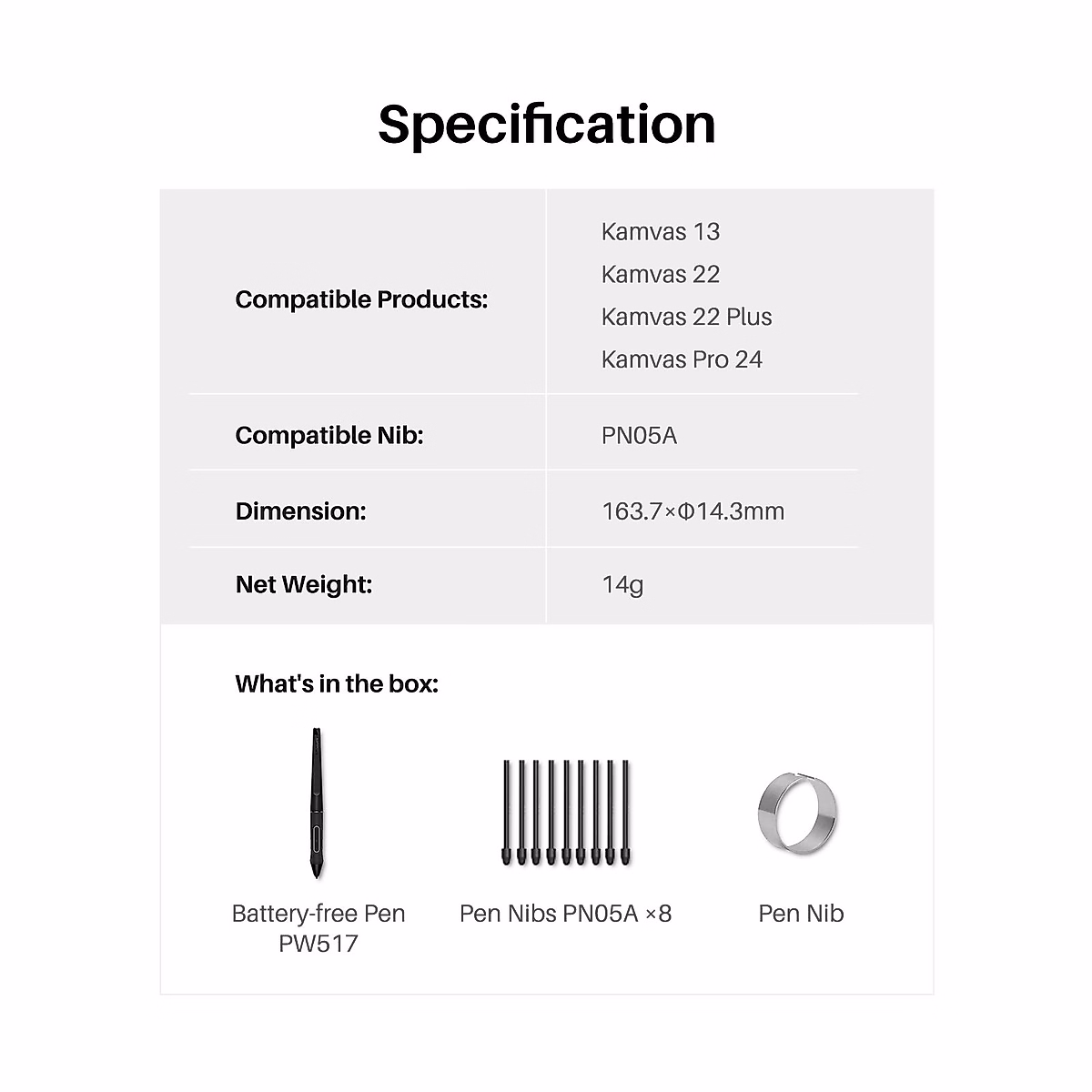 Specification

| Compatible Products: | Kamvas 13<br>Kamvas 22<br>Kamvas 22 Plus<br>Kamvas Pro 24 |
|---|---|
| Compatible Nib: | PN05A |
| Dimension: | 163.7×Φ14.3mm |
| Net Weight: | 14g |

What's in the box:

Battery-free Pen PW517

Pen Nibs PN05A ×8

Pen Nib